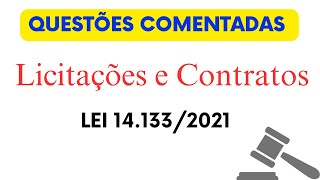 QUESTÕES COMENTADAS

Licitações e Contratos

LEI 14.133/2021